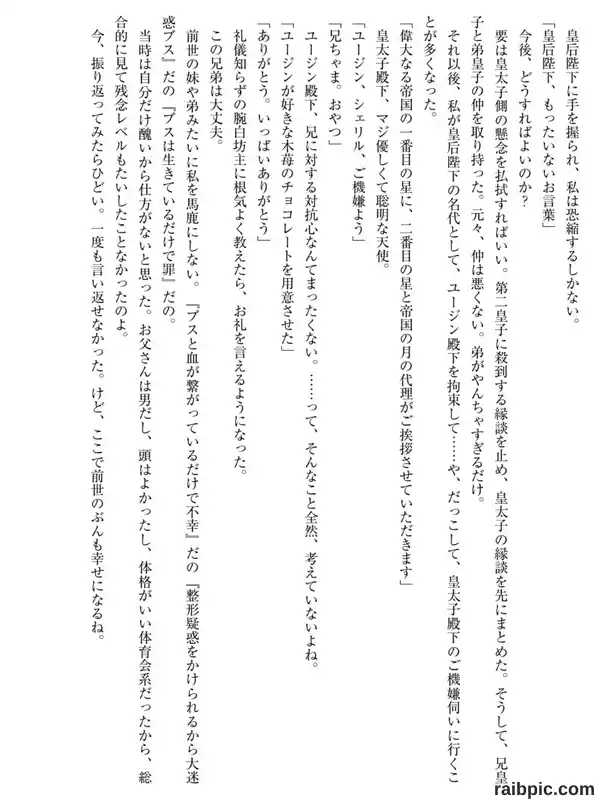 皇后陛下に手を握られ、私は恐縮するしかない。
「皇后陛下、もったいないお言葉」
今後、どうすればよいのか？
要は皇太子側の懸念を払拭すればいい。第二皇子に殺到する縁談を止め、皇太子の縁談を先にまとめた。そうして、兄皇子と弟皇子の仲を取り持った。元々、仲は悪くない。弟がやんちゃすぎるだけ。
それ以後、私が皇后陛下の名代として、ユージン殿下を拘束して……や、だっこして、皇太子殿下のご機嫌伺いに行くことが多くなった。
「偉大なる帝国の一番目の星に、二番目の星と帝国の月の代理がご挨拶させていただきます」
皇太子殿下、マジ優しくて聡明な天使。
「ユージン、シェリル、ご機嫌よう」
「兄ちゃま。おやつ」
ユージン殿下、兄に対する対抗心なんてまったくない。……って、そんなこと全然、考えていないよね。
「ユージンが好きな木苺のチョコレートを用意させた」
「ありがとう。いっぱいありがとう」
礼儀知らずの腕白坊主に根気よく教えたら、お礼を言えるようになった。
この兄弟は大丈夫。
前世の妹や弟みたいに私を馬鹿にしない。『ブスと血が繋がっているだけで不幸』だの『整形疑惑をかけられるから大迷惑ブス』だの『ブスは生きているだけで罪』だの。
当時は自分だけ醜いから仕方がないと思った。お父さんは男だし、頭はよかったし、体格がいい体育会系だったから、総合的に見て残念レベルもたいしたことなかったのよ。
今、振り返ってみたらひどい。一度も言い返せなかった。けど、ここで前世のぶんも幸せになるね。

raibpic.com